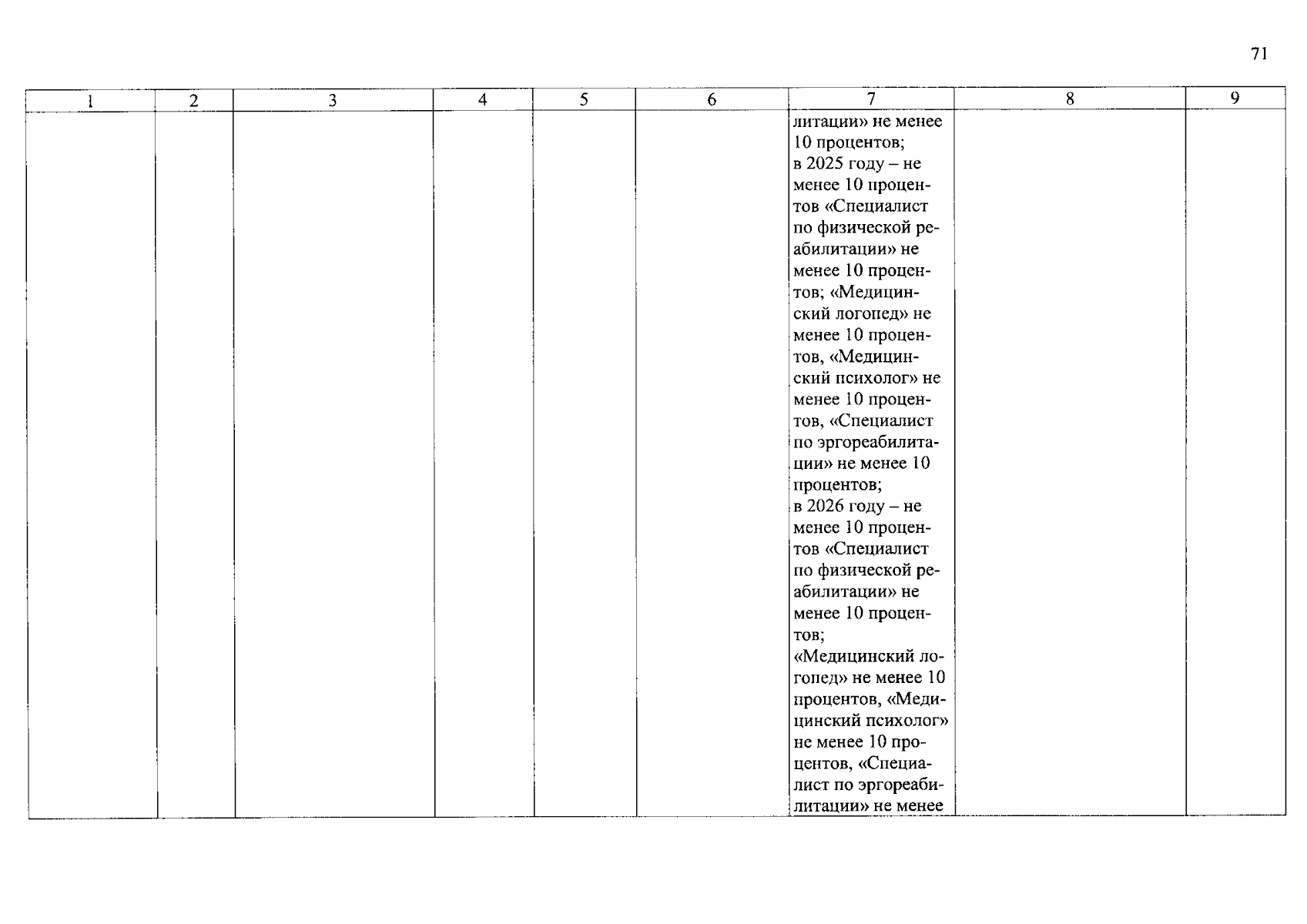 71

| 1 | 2 | 3 | 4 | 5 | 6 | 7 | 8 | 9 |
|---|---|---|---|---|---|---|---|---|
| | | | | | | литации» не менее 10 процентов; в 2025 году – не менее 10 процентов «Специалист по физической реабилитации» не менее 10 процентов; «Медицинский логопед» не менее 10 процентов, «Медицинский психолог» не менее 10 процентов, «Специалист по эргореабилитации» не менее 10 процентов; в 2026 году – не менее 10 процентов «Специалист по физической реабилитации» не менее 10 процентов; «Медицинский логопед» не менее 10 процентов, «Медицинский психолог» не менее 10 процентов, «Специалист по эргореабилитации» не менее | | |